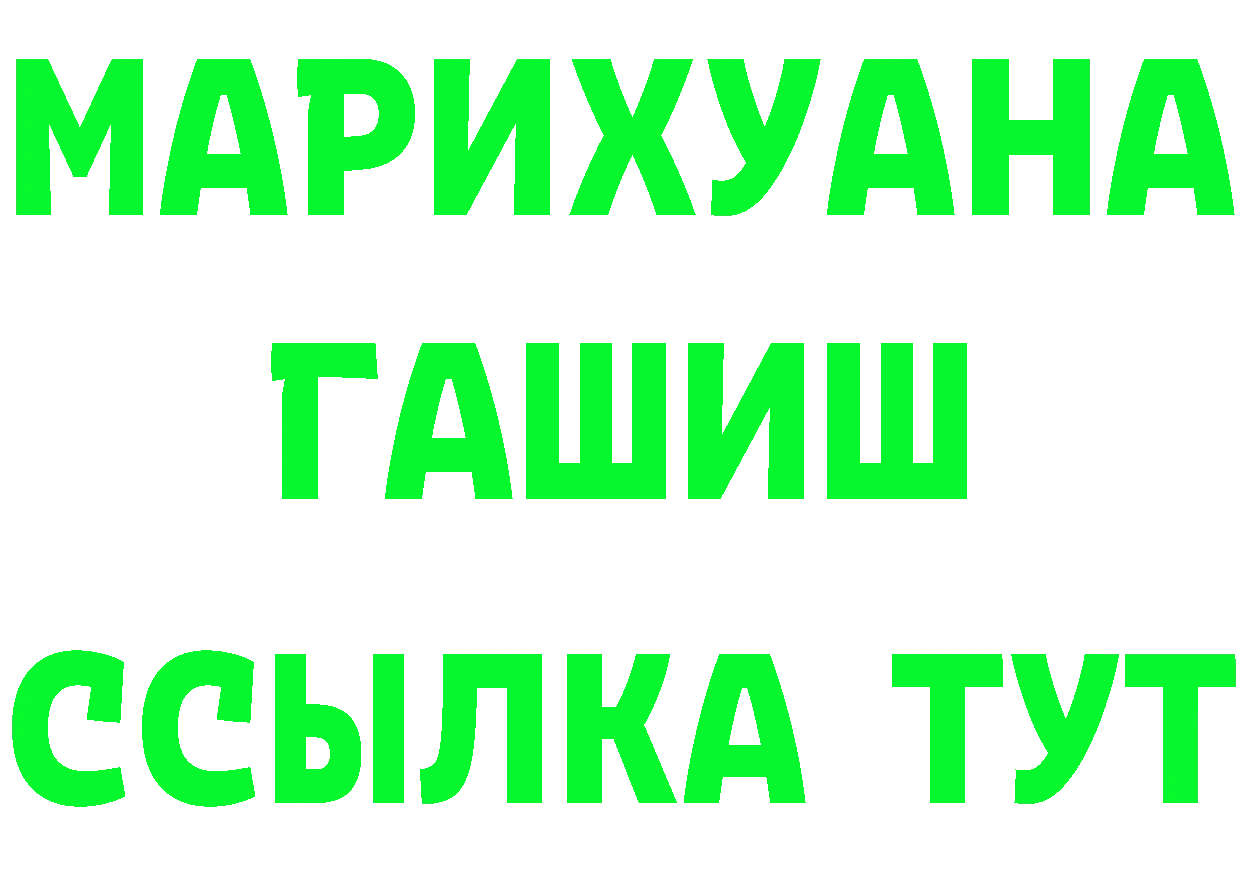 МАРИХУАНА
ГАШИШ
ССЫЛКА ТУТ